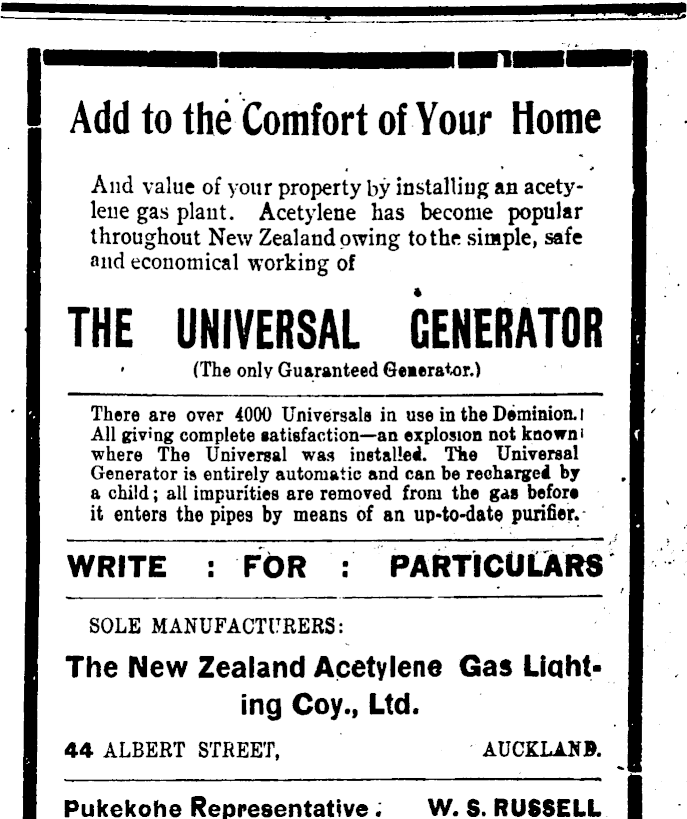 Add to the Comfort of Your Home

And value of your property by installing an acetylene gas plant. Acetylene has become popular throughout New Zealand owing to the simple, safe and economical working of

THE UNIVERSAL GENERATOR

(The only Guaranteed Generator.)

There are over 4000 Universals in use in the Dominion. All giving complete satisfaction—an explosion not known where The Universal was installed. The Universal Generator is entirely automatic and can be recharged by a child; all impurities are removed from the gas before it enters the pipes by means of an up-to-date purifier.

WRITE : FOR : PARTICULARS

SOLE MANUFACTURERS:

The New Zealand Acetylene Gas Lighting Coy., Ltd.

44 ALBERT STREET, AUCKLAND.

Pukekohe Representative. W. S. RUSSELL